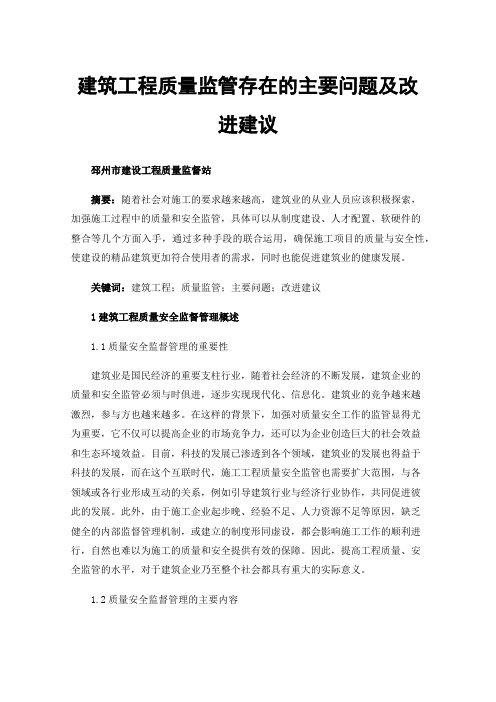 建筑工程质量监管存在的主要问题及改进建议

邳州市建设工程质量监督站

摘要：随着社会对施工的要求越来越高，建筑业的从业人员应该积极探索，加强施工过程中的质量和安全监管，具体可以从制度建设、人才配置、软硬件的整合等几个方面入手，通过多种手段的联合运用，确保施工项目的质量与安全性，使建设的精品建筑更加符合使用者的需求，同时也能促进建筑业的健康发展。

关键词：建筑工程；质量监管；主要问题；改进建议

1 建筑工程质量安全监督管理概述

1.1 质量安全监督管理的重要性

建筑业是国民经济的重要支柱行业，随着社会经济的不断发展，建筑企业的质量和安全监管必须与时俱进，逐步实现现代化、信息化。建筑业的竞争越来越激烈，参与方也越来越多。在这样的背景下，加强对质量安全工作的监管显得尤为重要，它不仅可以提高企业的市场竞争力，还可以为企业创造巨大的社会效益和生态环境效益。目前，科技的发展已渗透到各个领域，建筑业的发展也得益于科技的发展，而在这个互联时代，施工工程质量安全监管也需要扩大范围，与各领域或各行业形成互动的关系，例如引导建筑行业与经济行业协作，共同促进彼此的发展。此外，由于施工企业起步晚、经验不足、人力资源不足等原因，缺乏健全的内部监督管理机制，或建立的制度形同虚设，都会影响施工工作的顺利进行，自然也难以为施工的质量和安全提供有效的保障。因此，提高工程质量、安全监管的水平，对于建筑企业乃至整个社会都具有重大的实际意义。

1.2 质量安全监督管理的主要内容